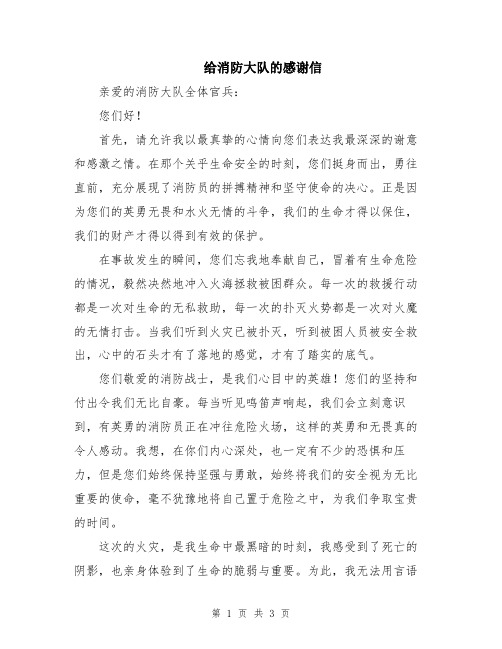 给消防大队的感谢信

亲爱的消防大队全体官兵：

您们好！

首先，请允许我以最真挚的心情向您们表达我最深深的谢意和感激之情。在那个关乎生命安全的时刻，您们挺身而出，勇往直前，充分展现了消防员的拼搏精神和坚守使命的决心。正是因为您们的英勇无畏和水火无情的斗争，我们的生命才得以保住，我们的财产才得以得到有效的保护。

在事故发生的瞬间，您们忘我地奉献自己，冒着有生命危险的情况，毅然决然地冲入火海拯救被困群众。每一次的救援行动都是一次对生命的无私救助，每一次的扑灭火势都是一次对火魔的无情打击。当我们听到火灾已被扑灭，听到被困人员被安全救出，心中的石头才有了落地的感觉，才有了踏实的底气。

您们敬爱的消防战士，是我们心目中的英雄！您们的坚持和付出令我们无比自豪。每当听见鸣笛声响起，我们会立刻意识到，有英勇的消防员正在冲往危险火场，这样的英勇和无畏真的令人感动。我想，在你们内心深处，也一定有不少的恐惧和压力，但是您们始终保持坚强与勇敢，始终将我们的安全视为无比重要的使命，毫不犹豫地将自己置于危险之中，为我们争取宝贵的时间。

这次的火灾，是我生命中最黑暗的时刻，我感受到了死亡的阴影，也亲身体验到了生命的脆弱与重要。为此，我无法用言语

第 1 页 共 3 页